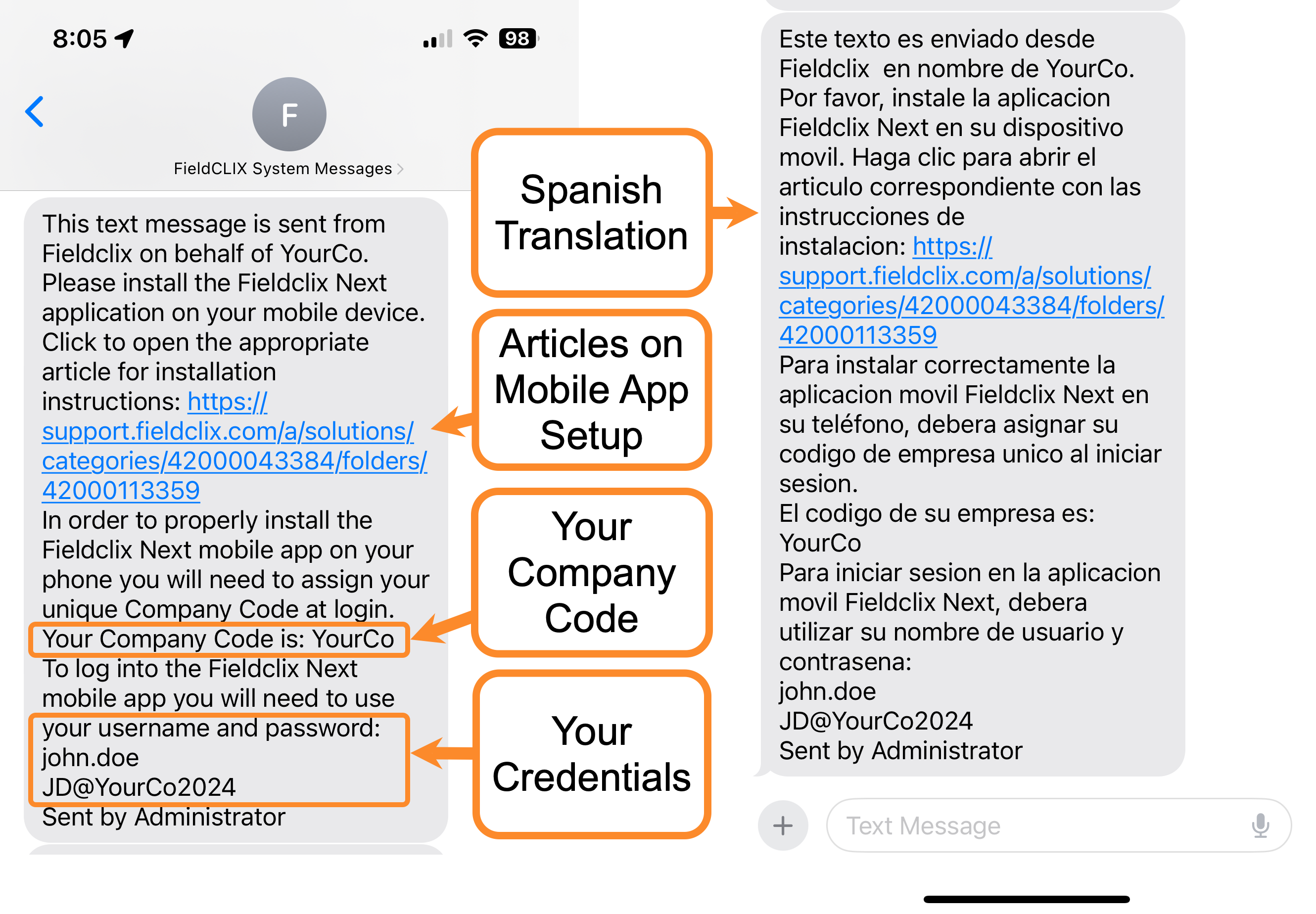 8:05

98

F

FieldCLIX System Messages

This text message is sent from Fieldclix on behalf of YourCo. Please install the Fieldclix Next application on your mobile device. Click to open the appropriate article for installation instructions: https://support.fieldclix.com/a/solutions/categories/42000043384/folders/42000113359
In order to properly install the Fieldclix Next mobile app on your phone you will need to assign your unique Company Code at login.
Your Company Code is: YourCo
To log into the Fieldclix Next mobile app you will need to use your username and password:
john.doe
JD@YourCo2024
Sent by Administrator

Spanish Translation

Articles on Mobile App Setup

Your Company Code

Your Credentials

Este texto es enviado desde Fieldclix en nombre de YourCo. Por favor, instale la aplicacion Fieldclix Next en su dispositivo movil. Haga clic para abrir el articulo correspondiente con las instrucciones de instalacion: https://support.fieldclix.com/a/solutions/categories/42000043384/folders/42000113359
Para instalar correctamente la aplicacion movil Fieldclix Next en su teléfono, debera asignar su codigo de empresa unico al iniciar sesion.
El codigo de su empresa es: YourCo
Para iniciar sesion en la aplicacion movil Fieldclix Next, debera utilizar su nombre de usuario y contrasena:
john.doe
JD@YourCo2024
Sent by Administrator

Text Message